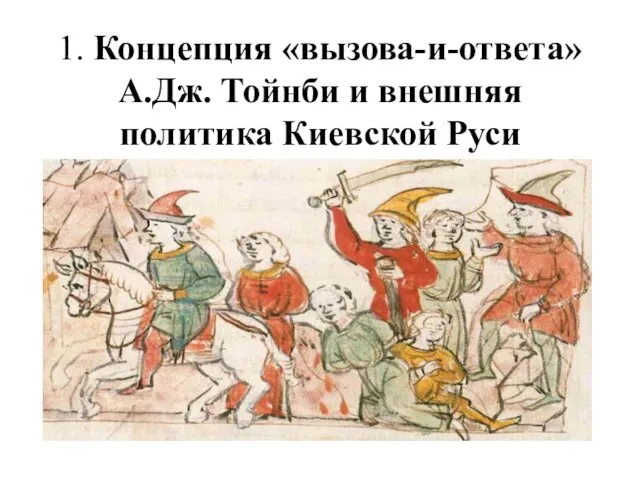 1. Концепция «вызова-и-ответа» А.Дж. Тойнби и внешняя политика Киевской Руси